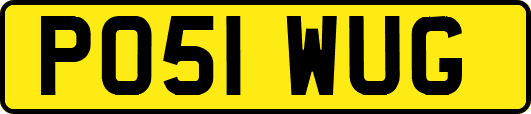 PO51 WUG